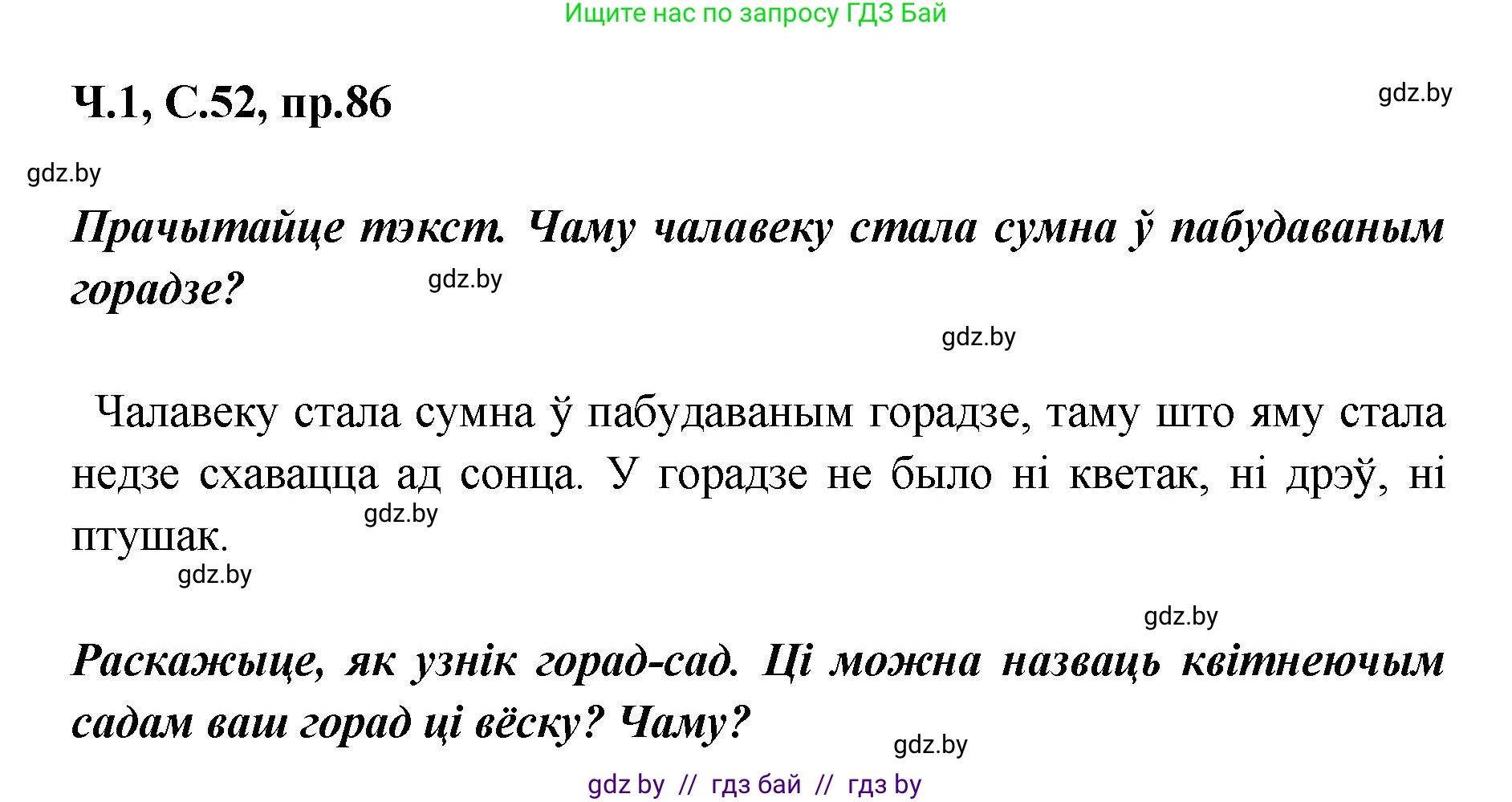 Ищите нас по запросу ГДЗ Бай

Ч.1, С.52, пр.86

gdz.by

gdz.by

Прачытайце тэкст. Чаму чалавеку стала сумна ў пабудаваным горадзе?

gdz.by

gdz.by

Чалавеку стала сумна ў пабудаваным горадзе, таму што яму стала недзе схавацца ад сонца. У горадзе не было ні кветак, ні дрэў, ні птушак.

gdz.by

gdz.by

gdz.by

Раскажыце, як узнік горад-сад. Ці можна назваць квітнеючым садам ваш горад ці вёску? Чаму?

gdz.by

gdz by // гдз бай // гдз by